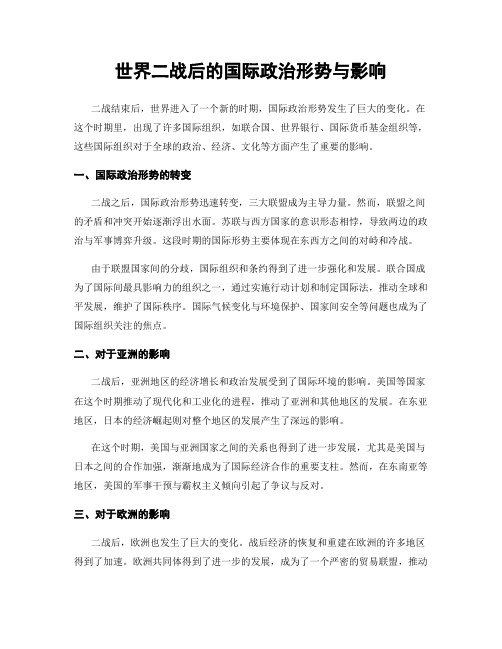 世界二战后的国际政治形势与影响

二战结束后，世界进入了一个新的时期，国际政治形势发生了巨大的变化。在这个时期里，出现了许多国际组织，如联合国、世界银行、国际货币基金组织等，这些国际组织对于全球的政治、经济、文化等方面产生了重要的影响。

一、国际政治形势的转变

二战之后，国际政治形势迅速转变，三大联盟成为主导力量。然而，联盟之间的矛盾和冲突开始逐渐浮出水面。苏联与西方国家的意识形态相悖，导致两边的政治与军事博弈升级。这段时期的国际形势主要体现在东西方之间的对峙和冷战。

由于联盟国家间的分歧，国际组织和条约得到了进一步强化和发展。联合国成为了国际间最具影响力的组织之一，通过实施行动计划和制定国际法，推动全球和平发展，维护了国际秩序。国际气候变化与环境保护、国家间安全等问题也成为了国际组织关注的焦点。

二、对于亚洲的影响

二战后，亚洲地区的经济增长和政治发展受到了国际环境的影响。美国等国家在这个时期推动了现代化和工业化的进程，推动了亚洲和其他地区的发展。在东亚地区，日本的经济崛起则对整个地区的发展产生了深远的影响。

在这个时期，美国与亚洲国家之间的关系也得到了进一步发展，尤其是美国与日本之间的合作加强，渐渐地成为了国际经济合作的重要支柱。然而，在东南亚等地区，美国的军事干预与霸权主义倾向引起了争议与反对。

三、对于欧洲的影响

二战后，欧洲也发生了巨大的变化。战后经济的恢复和重建在欧洲的许多地区得到了加速。欧洲共同体得到了进一步的发展，成为了一个严密的贸易联盟，推动